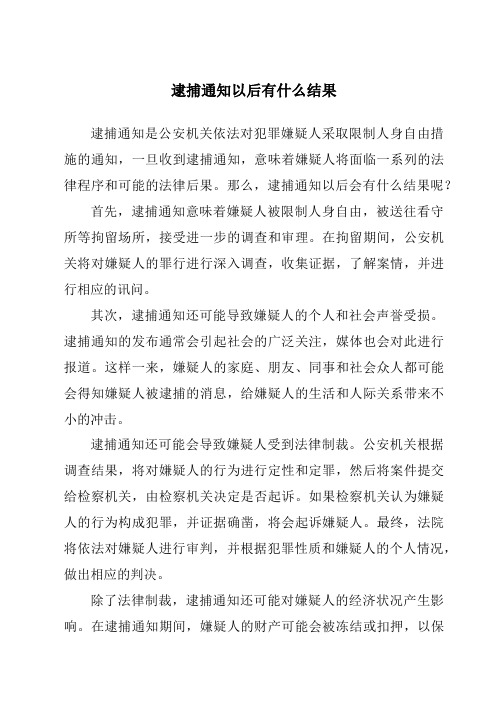 逮捕通知以后有什么结果

逮捕通知是公安机关依法对犯罪嫌疑人采取限制人身自由措施的通知，一旦收到逮捕通知，意味着嫌疑人将面临一系列的法律程序和可能的法律后果。那么，逮捕通知以后会有什么结果呢？

首先，逮捕通知意味着嫌疑人被限制人身自由，被送往看守所等拘留场所，接受进一步的调查和审理。在拘留期间，公安机关将对嫌疑人的罪行进行深入调查，收集证据，了解案情，并进行相应的讯问。

其次，逮捕通知还可能导致嫌疑人的个人和社会声誉受损。逮捕通知的发布通常会引起社会的广泛关注，媒体也会对此进行报道。这样一来，嫌疑人的家庭、朋友、同事和社会众人都可能会得知嫌疑人被逮捕的消息，给嫌疑人的生活和人际关系带来不小的冲击。

逮捕通知还可能会导致嫌疑人受到法律制裁。公安机关根据调查结果，将对嫌疑人的行为进行定性和定罪，然后将案件提交给检察机关，由检察机关决定是否起诉。如果检察机关认为嫌疑人的行为构成犯罪，并证据确凿，将会起诉嫌疑人。最终，法院将依法对嫌疑人进行审判，并根据犯罪性质和嫌疑人的个人情况，做出相应的判决。

除了法律制裁，逮捕通知还可能对嫌疑人的经济状况产生影响。在逮捕通知期间，嫌疑人的财产可能会被冻结或扣押，以保